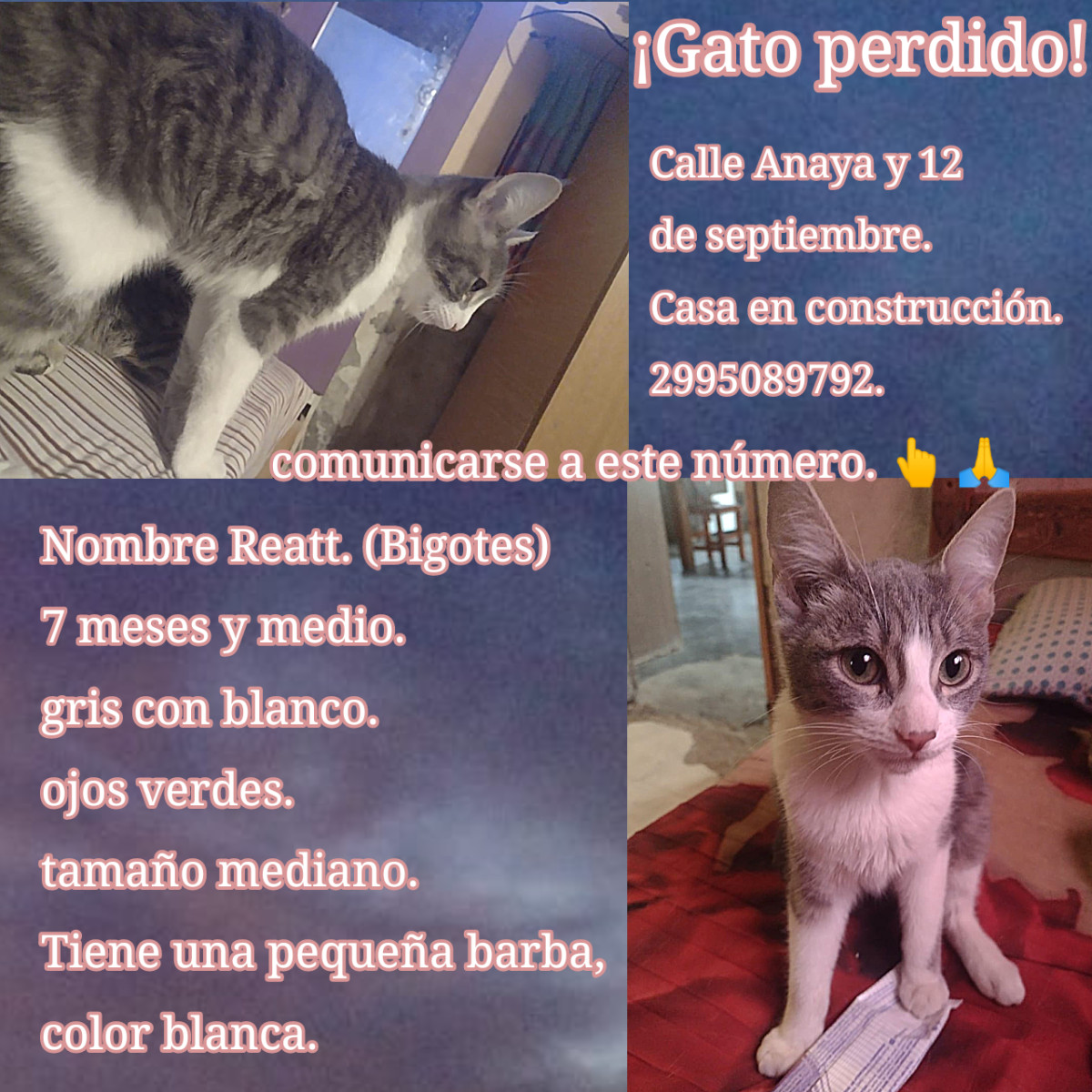 ¡Gato perdido!

Calle Anaya y 12
de septiembre.
Casa en construcción.
2995089792.

comunicarse a este número. 👆 🙏

Nombre Reatt. (Bigotes)
7 meses y medio.
gris con blanco.
ojos verdes.
tamaño mediano.
Tiene una pequeña barba,
color blanca.